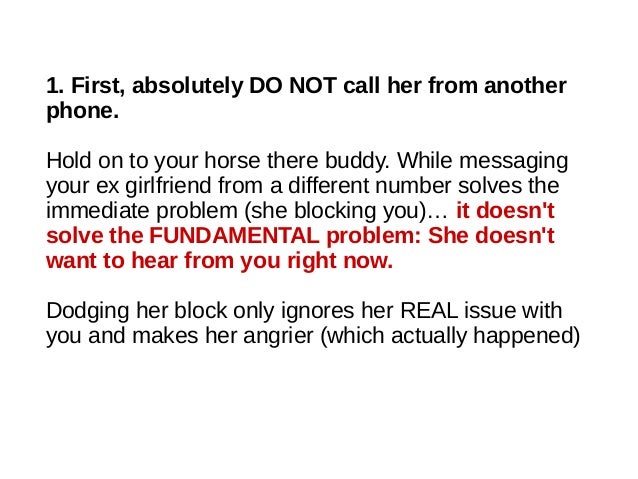 1. First, absolutely DO NOT call her from another phone.

Hold on to your horse there buddy. While messaging your ex girlfriend from a different number solves the immediate problem (she blocking you)… it doesn't solve the FUNDAMENTAL problem: She doesn't want to hear from you right now.

Dodging her block only ignores her REAL issue with you and makes her angrier (which actually happened)